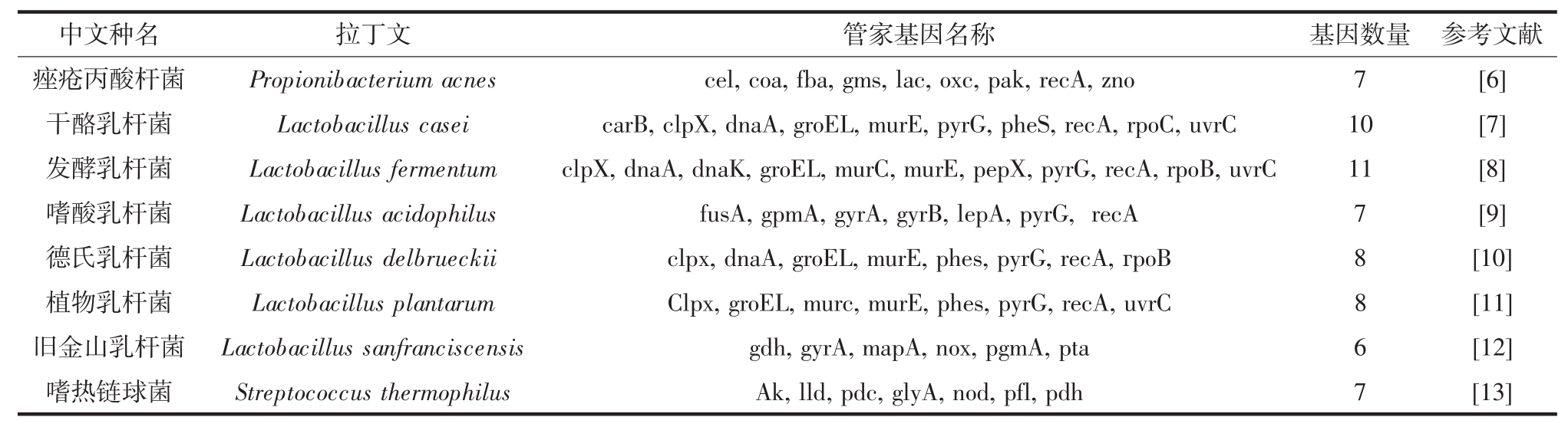 | 中文种名 | 拉丁文 | 管家基因名称 | 基因数量 | 参考文献 |
|---|---|---|---|---|
| 痤疮丙酸杆菌 | Propionibacterium acnes | cel, coa, fba, gms, lac, oxc, pak, recA, zno | 7 | [6] |
| 干酪乳杆菌 | Lactobacillus casei | carB, clpX, dnaA, groEL, murE, pyrG, pheS, recA, rpoC, uvrC | 10 | [7] |
| 发酵乳杆菌 | Lactobacillus fermentum | clpX, dnaA, dnaK, groEL, murC, murE, pepX, pyrG, recA, rpoB, uvrC | 11 | [8] |
| 嗜酸乳杆菌 | Lactobacillus acidophilus | fusA, gpmA, gyrA, gyrB, lepA, pyrG, recA | 7 | [9] |
| 德氏乳杆菌 | Lactobacillus delbrueckii | clpx, dnaA, groEL, murE, phes, pyrG, recA, rpoB | 8 | [10] |
| 植物乳杆菌 | Lactobacillus plantarum | Clpx, groEL, murc, murE, phes, pyrG, recA, uvrC | 8 | [11] |
| 旧金山乳杆菌 | Lactobacillus sanfranciscensis | gdh, gyrA, mapA, nox, pgmA, pta | 6 | [12] |
| 嗜热链球菌 | Streptococcus thermophilus | Ak, lld, pdc, glyA, nod, pfl, pdh | 7 | [13] |